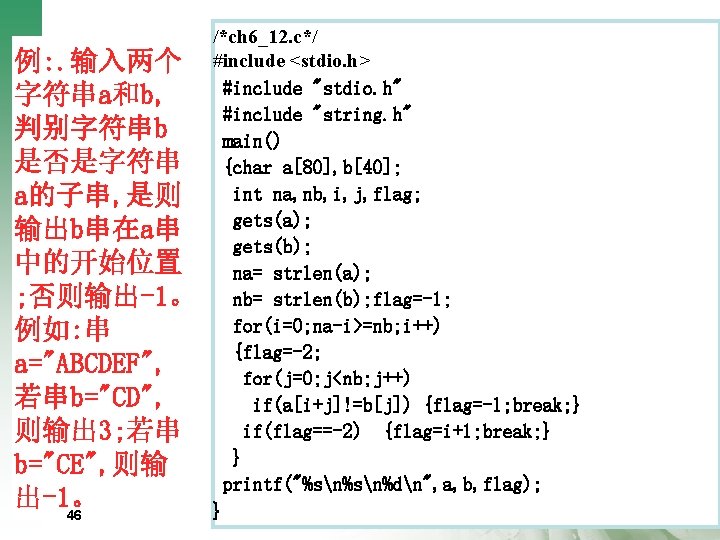 例:.输入两个字符串a和b,判别字符串b是否是字符串a的子串,是则输出b串在a串中的开始位置;否则输出-1。例如:串a="ABCDEF",若串b="CD",则输出3;若串b="CE",则输出-1。

46

/*ch6_12.c*/
#include <stdio.h>
 #include "stdio.h"
 #include "string.h"
 main()
 {char a[80],b[40];
  int na,nb,i,j,flag;
  gets(a);
  gets(b);
  na= strlen(a);
  nb= strlen(b);flag=-1;
  for(i=0;na-i>=nb;i++)
  {flag=-2;
   for(j=0;j<nb;j++)
    if(a[i+j]!=b[j]) {flag=-1;break;}
   if(flag==-2)  {flag=i+1;break;}
  }
 printf("%s\n%s\n%d\n",a,b,flag);
}